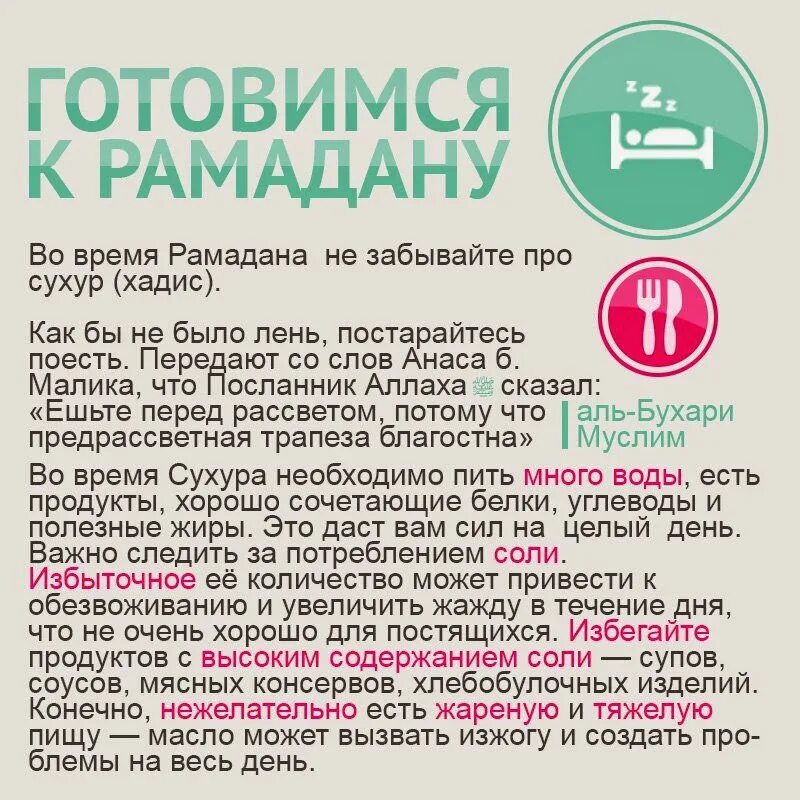 ГОТОВИМСЯ К РАМАДАНУ

z z z

Во время Рамадана не забывайте про сухур (хадис).

Как бы не было лень, постарайтесь поесть. Передают со слов Анаса б. Малика, что Посланник Аллаха ﷺ сказал: «Ешьте перед рассветом, потому что предрассветная трапеза благостна»

аль-Бухари
Муслим

Во время Сухура необходимо пить много воды, есть продукты, хорошо сочетающие белки, углеводы и полезные жиры. Это даст вам сил на целый день. Важно следить за потреблением соли. Избыточное её количество может привести к обезвоживанию и увеличить жажду в течение дня, что не очень хорошо для постящихся. Избегайте продуктов с высоким содержанием соли — супов, соусов, мясных консервов, хлебобулочных изделий. Конечно, нежелательно есть жареную и тяжелую пищу — масло может вызвать изжогу и создать проблемы на весь день.